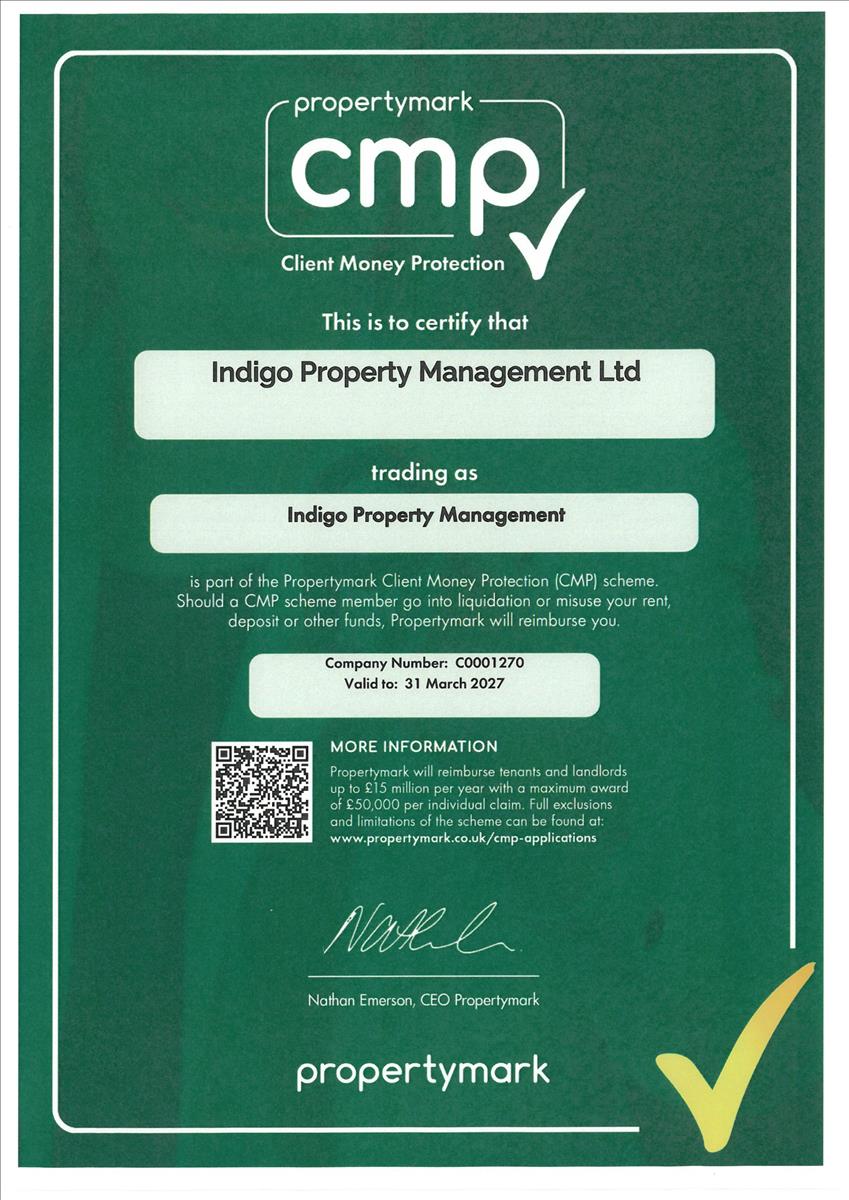 propertymark

cmp

Client Money Protection

This is to certify that

Indigo Property Management Ltd

trading as

Indigo Property Management

is part of the Propertymark Client Money Protection (CMP) scheme. Should a CMP scheme member go into liquidation or misuse your rent, deposit or other funds, Propertymark will reimburse you.

Company Number: C0001270
Valid to: 31 March 2027

MORE INFORMATION

Propertymark will reimburse tenants and landlords up to £15 million per year with a maximum award of £50,000 per individual claim. Full exclusions and limitations of the scheme can be found at: www.propertymark.co.uk/cmp-applications

Nathan Emerson, CEO Propertymark

propertymark